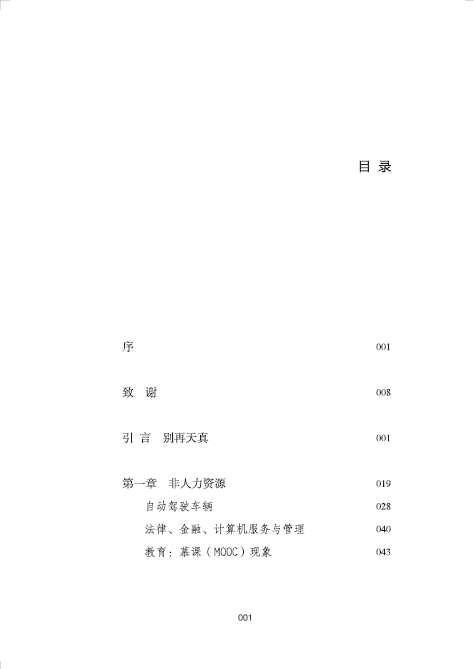 目 录

序 001

致 谢 008

引 言 别再天真 001

第一章 非人力资源 019

自动驾驶车辆 028

法律、金融、计算机服务与管理 040

教育：慕课（MOOC）现象 043

001